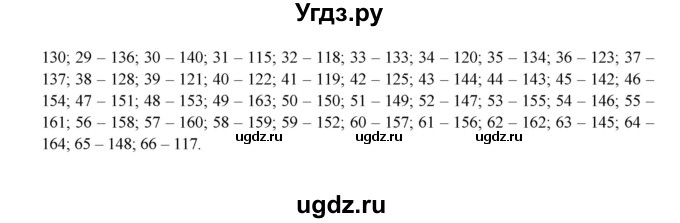 Угдз.ру

130; 29 – 136; 30 – 140; 31 – 115; 32 – 118; 33 – 133; 34 – 120; 35 – 134; 36 – 123; 37 – 137; 38 – 128; 39 – 121; 40 – 122; 41 – 119; 42 – 125; 43 – 144; 44 – 143; 45 – 142; 46 – 154; 47 – 151; 48 – 153; 49 – 163; 50 – 150; 51 – 149; 52 – 147; 53 – 155; 54 – 146; 55 – 161; 56 – 158; 57 – 160; 58 – 159; 59 – 152; 60 – 157; 61 – 156; 62 – 162; 63 – 145; 64 – 164; 65 – 148; 66 – 117.

ugdz.ru ugdz.ru ugdz.ru

ugdz.ru